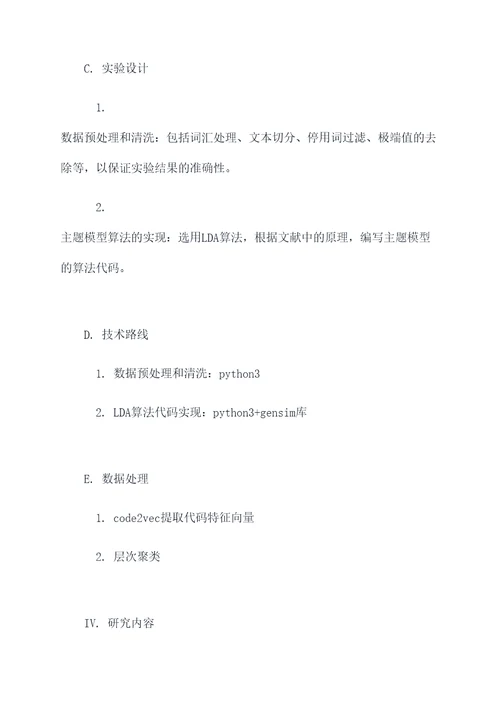 C. 实验设计

1.

数据预处理和清洗：包括词汇处理、文本切分、停用词过滤、极端值的去除等，以保证实验结果的准确性。

2.

主题模型算法的实现：选用LDA算法，根据文献中的原理，编写主题模型的算法代码。

D. 技术路线

1. 数据预处理和清洗：python3

2. LDA算法代码实现：python3+gensim库

E. 数据处理

1. code2vec提取代码特征向量

2. 层次聚类

IV. 研究内容